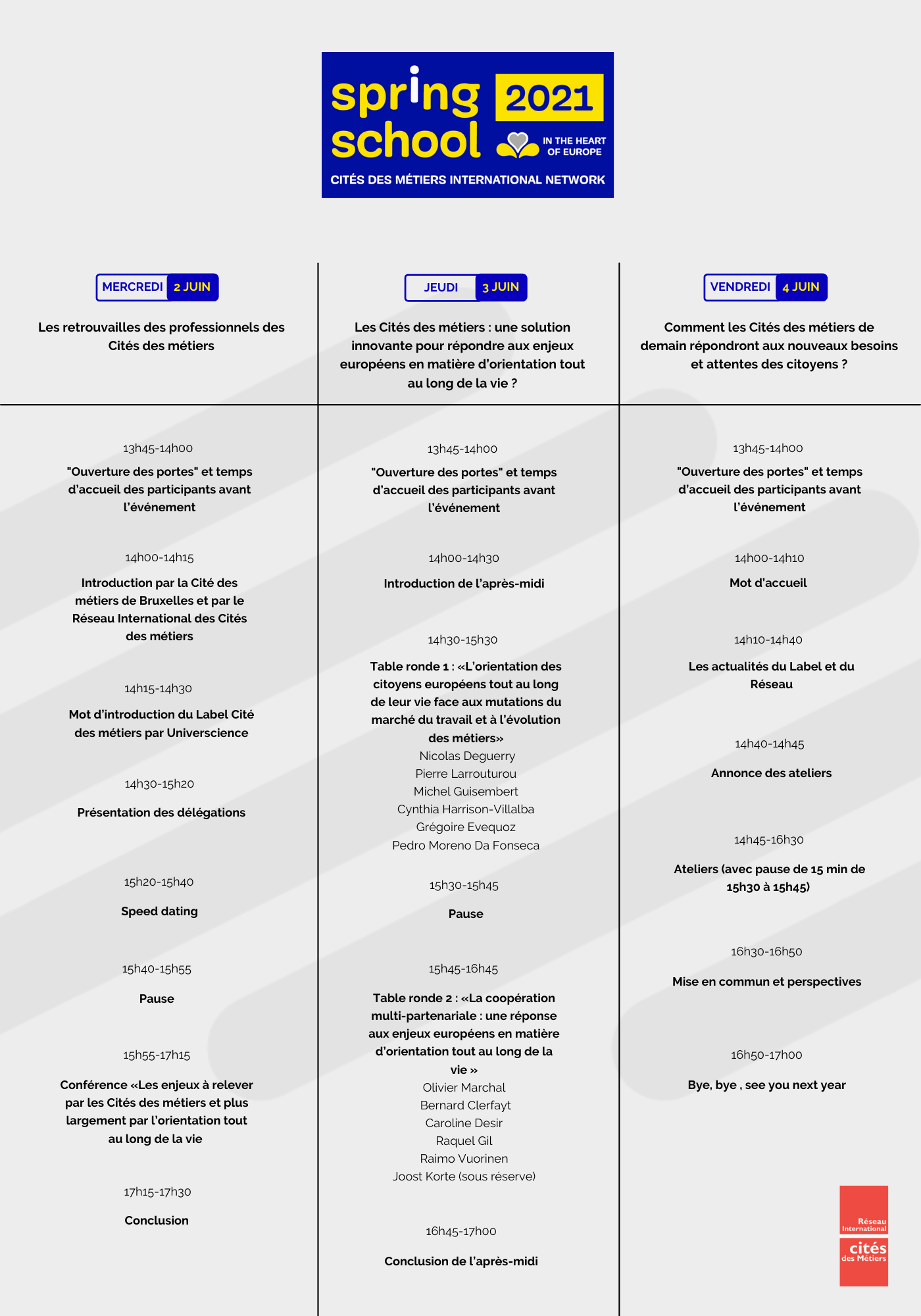 spring school 2021
IN THE HEART OF EUROPE
CITÉS DES MÉTIERS INTERNATIONAL NETWORK

MERCREDI 2 JUIN

Les retrouvailles des professionnels des Cités des métiers

13h45-14h00

"Ouverture des portes" et temps d'accueil des participants avant l'événement

14h00-14h15

Introduction par la Cité des métiers de Bruxelles et par le Réseau International des Cités des métiers

14h15-14h30

Mot d'introduction du Label Cité des métiers par Universcience

14h30-15h20

Présentation des délégations

15h20-15h40

Speed dating

15h40-15h55

Pause

15h55-17h15

Conférence «Les enjeux à relever par les Cités des métiers et plus largement par l'orientation tout au long de la vie

17h15-17h30

Conclusion

JEUDI 3 JUIN

Les Cités des métiers : une solution innovante pour répondre aux enjeux européens en matière d'orientation tout au long de la vie ?

13h45-14h00

"Ouverture des portes" et temps d'accueil des participants avant l'événement

14h00-14h30

Introduction de l'après-midi

14h30-15h30

Table ronde 1 : «L'orientation des citoyens européens tout au long de leur vie face aux mutations du marché du travail et à l'évolution des métiers»
Nicolas Deguerry
Pierre Larrouturou
Michel Guisembert
Cynthia Harrison-Villalba
Grégoire Evequoz
Pedro Moreno Da Fonseca

15h30-15h45

Pause

15h45-16h45

Table ronde 2 : «La coopération multi-partenariale : une réponse aux enjeux européens en matière d'orientation tout au long de la vie »
Olivier Marchal
Bernard Clerfayt
Caroline Desir
Raquel Gil
Raimo Vuorinen
Joost Korte (sous réserve)

16h45-17h00

Conclusion de l'après-midi

VENDREDI 4 JUIN

Comment les Cités des métiers de demain répondront aux nouveaux besoins et attentes des citoyens ?

13h45-14h00

"Ouverture des portes" et temps d'accueil des participants avant l'événement

14h00-14h10

Mot d'accueil

14h10-14h40

Les actualités du Label et du Réseau

14h40-14h45

Annonce des ateliers

14h45-16h30

Ateliers (avec pause de 15 min de 15h30 à 15h45)

16h30-16h50

Mise en commun et perspectives

16h50-17h00

Bye, bye , see you next year

Réseau International
cités des Métiers